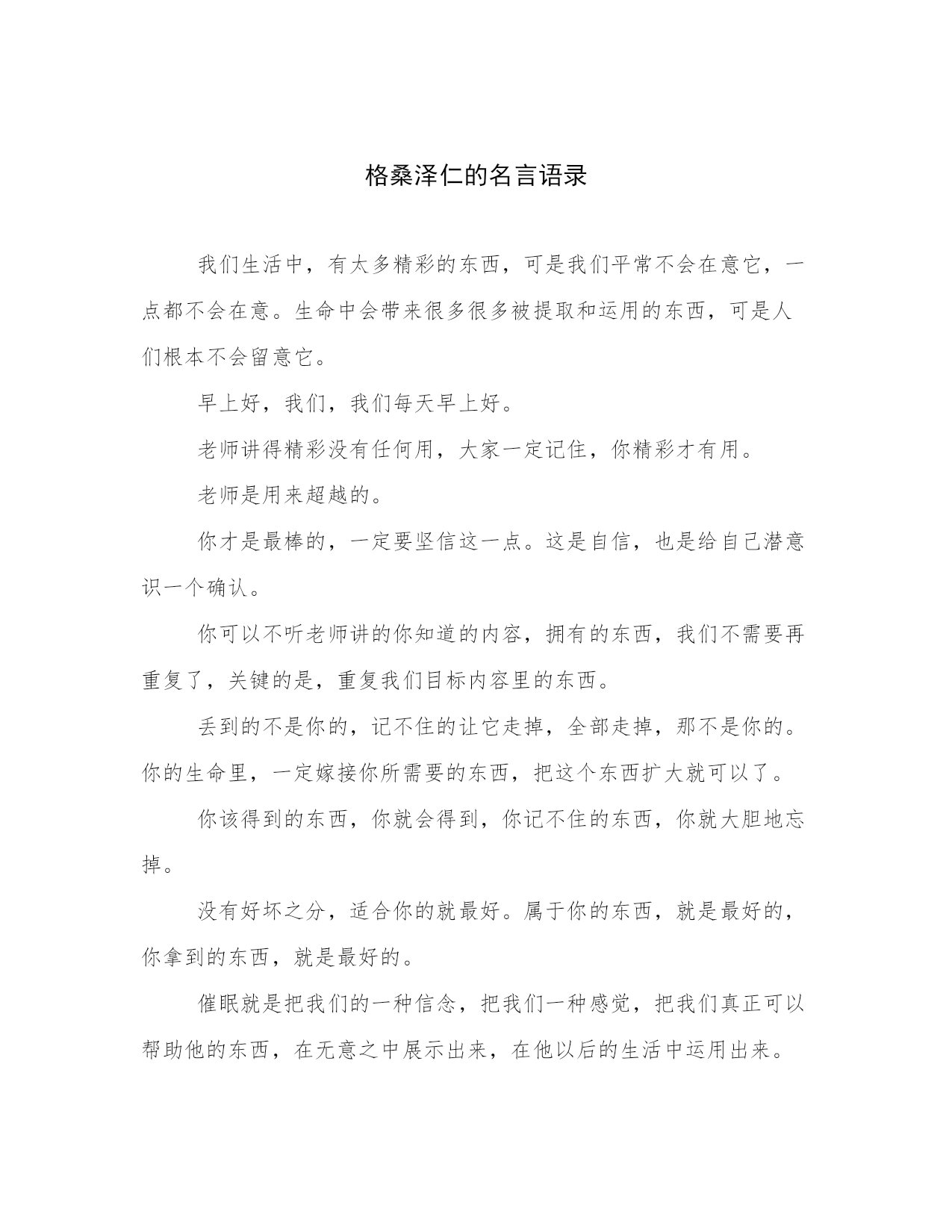 格桑泽仁的名言语录

我们生活中，有太多精彩的东西，可是我们平常不会在意它，一点都不会在意。生命中会带来很多很多被提取和运用的东西，可是人们根本不会留意它。

早上好，我们，我们每天早上好。

老师讲得精彩没有任何用，大家一定记住，你精彩才有用。

老师是用来超越的。

你才是最棒的，一定要坚信这一点。这是自信，也是给自己潜意识一个确认。

你可以不听老师讲的你知道的内容，拥有的东西，我们不需要再重复了，关键的是，重复我们目标内容里的东西。

丢到的不是你的，记不住的让它走掉，全部走掉，那不是你的。你的生命里，一定嫁接你所需要的东西，把这个东西扩大就可以了。

你该得到的东西，你就会得到，你记不住的东西，你就大胆地忘掉。

没有好坏之分，适合你的就最好。属于你的东西，就是最好的，你拿到的东西，就是最好的。

催眠就是把我们的一种信念，把我们一种感觉，把我们真正可以帮助他的东西，在无意之中展示出来，在他以后的生活中运用出来。